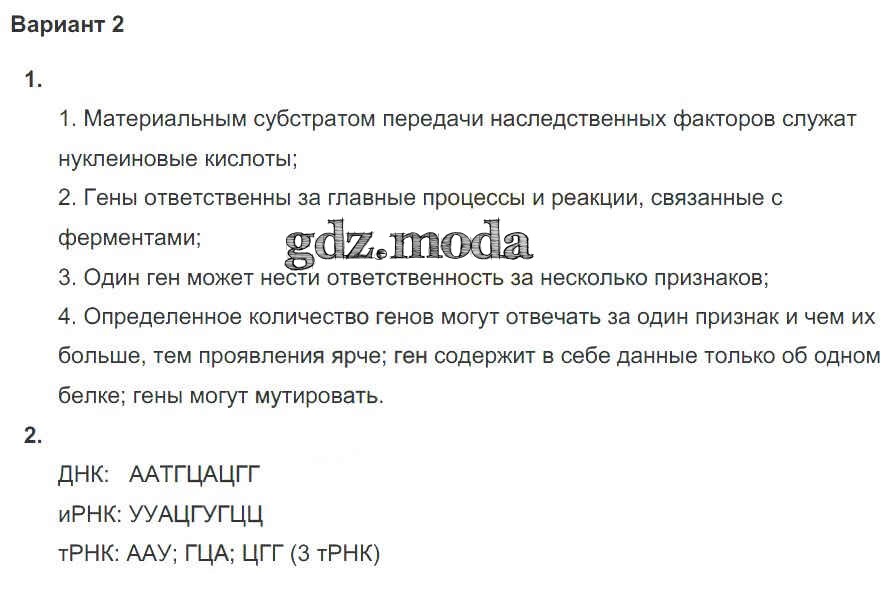 Вариант 2

1.

1. Материальным субстратом передачи наследственных факторов служат нуклеиновые кислоты;

2. Гены ответственны за главные процессы и реакции, связанные с ферментами;

3. Один ген может нести ответственность за несколько признаков;

4. Определенное количество генов могут отвечать за один признак и чем их больше, тем проявления ярче; ген содержит в себе данные только об одном белке; гены могут мутировать.

2.

ДНК: ААТГЦАЦГГ
иРНК: УУАЦГУГЦЦ
тРНК: ААУ; ГЦА; ЦГГ (3 тРНК)

gdz.moda